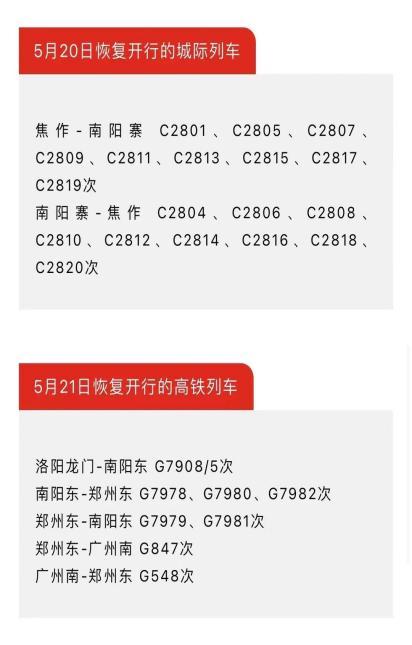 5月20日恢复开行的城际列车

焦作-南阳寨 C2801、C2805、C2807、C2809、C2811、C2813、C2815、C2817、C2819次
南阳寨-焦作 C2804、C2806、C2808、C2810、C2812、C2814、C2816、C2818、C2820次

5月21日恢复开行的高铁列车

洛阳龙门-南阳东 G7908/5次
南阳东-郑州东 G7978、G7980、G7982次
郑州东-南阳东 G7979、G7981次
郑州东-广州南 G847次
广州南-郑州东 G548次